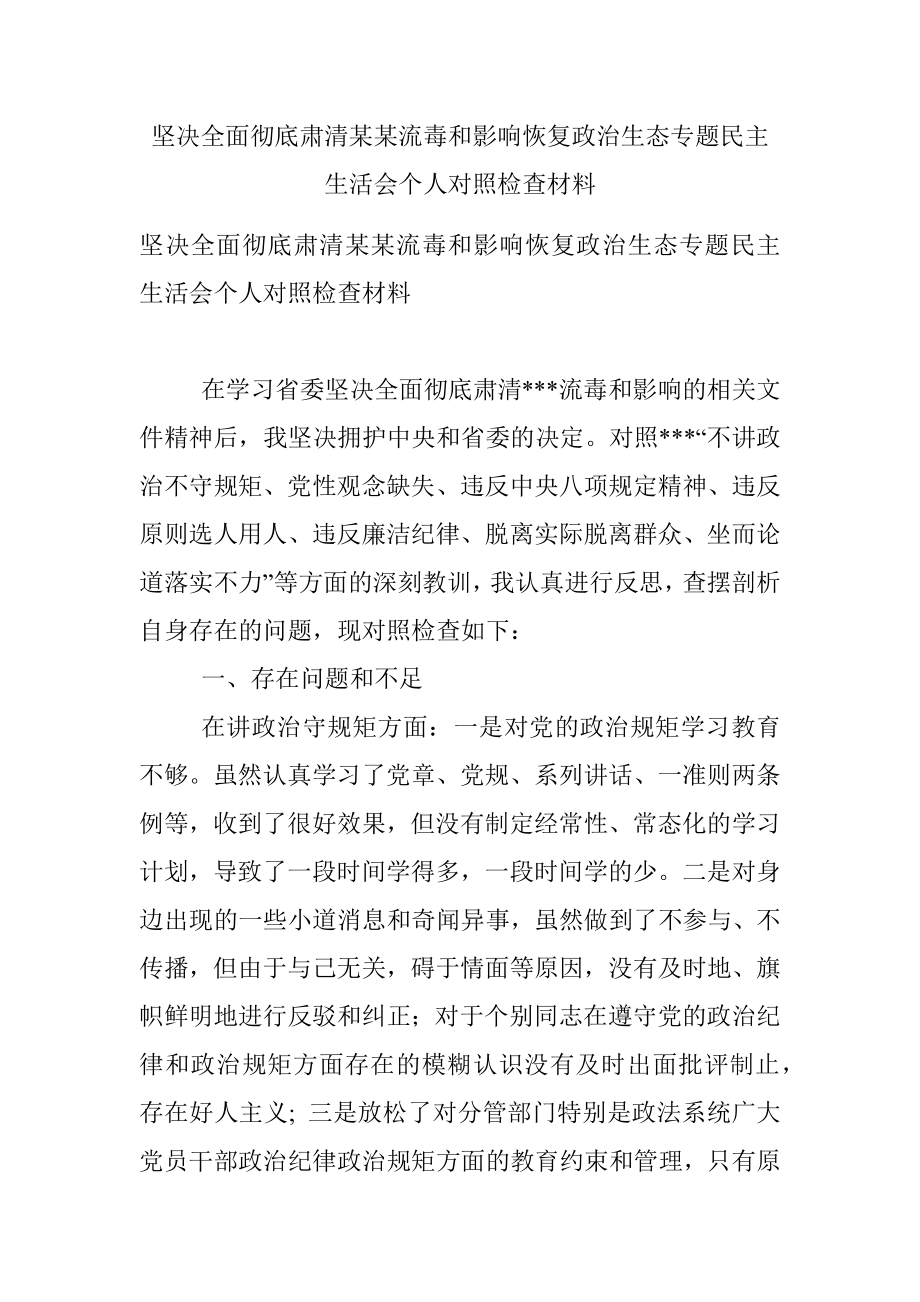 坚决全面彻底肃清某某流毒和影响恢复政治生态专题民主生活会个人对照检查材料

坚决全面彻底肃清某某流毒和影响恢复政治生态专题民主生活会个人对照检查材料

在学习省委坚决全面彻底肃清***流毒和影响的相关文件精神后，我坚决拥护中央和省委的决定。对照***“不讲政治不守规矩、党性观念缺失、违反中央八项规定精神、违反原则选人用人、违反廉洁纪律、脱离实际脱离群众、坐而论道落实不力”等方面的深刻教训，我认真进行反思，查摆剖析自身存在的问题，现对照检查如下：

一、存在问题和不足

在讲政治守规矩方面：一是对党的政治规矩学习教育不够。虽然认真学习了党章、党规、系列讲话、一准则两条例等，收到了很好效果，但没有制定经常性、常态化的学习计划，导致了一段时间学得多，一段时间学的少。二是对身边出现的一些小道消息和奇闻异事，虽然做到了不参与、不传播，但由于与己无关，碍于情面等原因，没有及时地、旗帜鲜明地进行反驳和纠正；对于个别同志在遵守党的政治纪律和政治规矩方面存在的模糊认识没有及时出面批评制止，存在好人主义；三是放松了对分管部门特别是政法系统广大党员干部政治纪律政治规矩方面的教育约束和管理，只有原